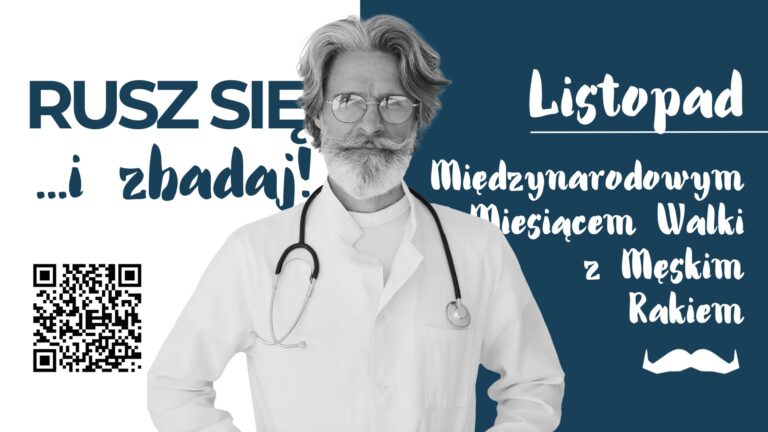 RUSZ SIĘ
...i zbadaj!

Listopad

Międzynarodowym Miesiącem Walki z Męskim Rakiem